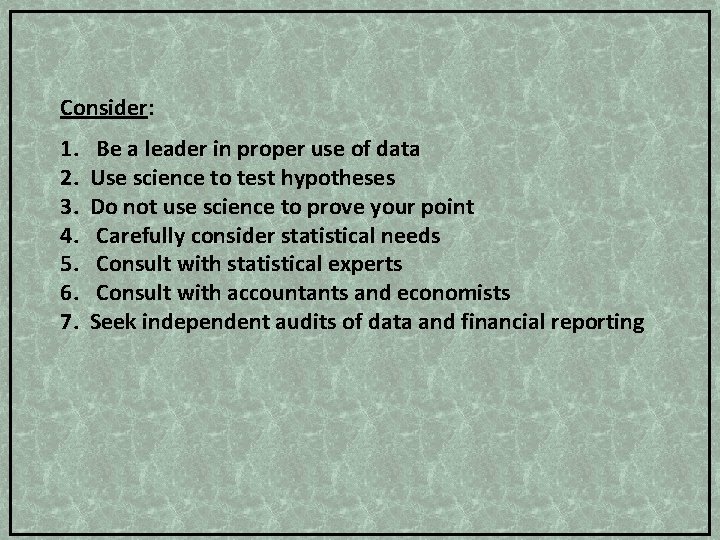 Consider:

1. Be a leader in proper use of data
2. Use science to test hypotheses
3. Do not use science to prove your point
4. Carefully consider statistical needs
5. Consult with statistical experts
6. Consult with accountants and economists
7. Seek independent audits of data and financial reporting